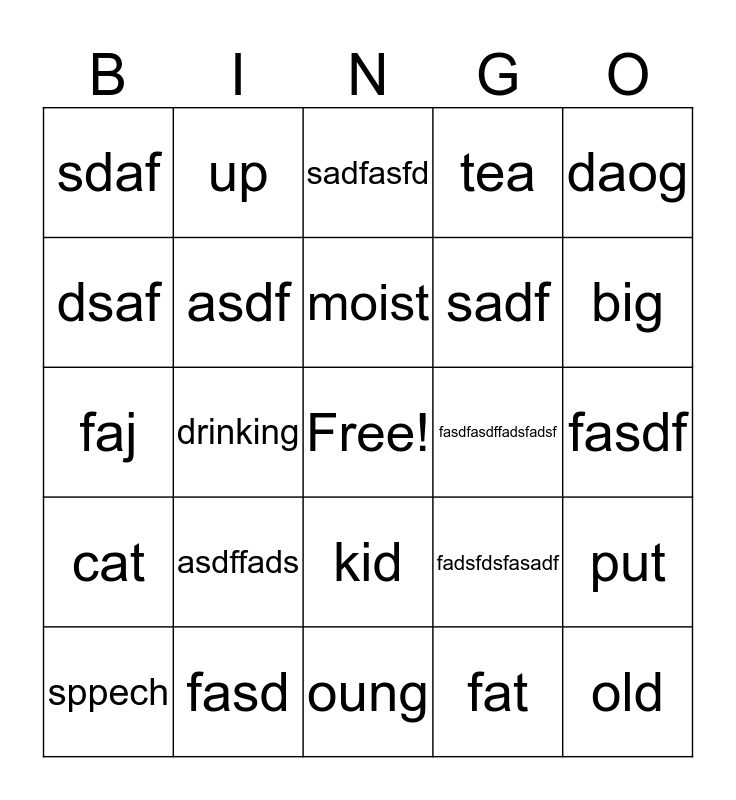 | B | I | N | G | O |
|---|---|---|---|---|
| sdaf | up | sadfasfd | tea | daog |
| dsaf | asdf | moist | sadf | big |
| faj | drinking | Free! | fasdfasdffadsfadsf | fasdf |
| cat | asdffads | kid | fadsfdsfasadf | put |
| sppech | fasd | oung | fat | old |